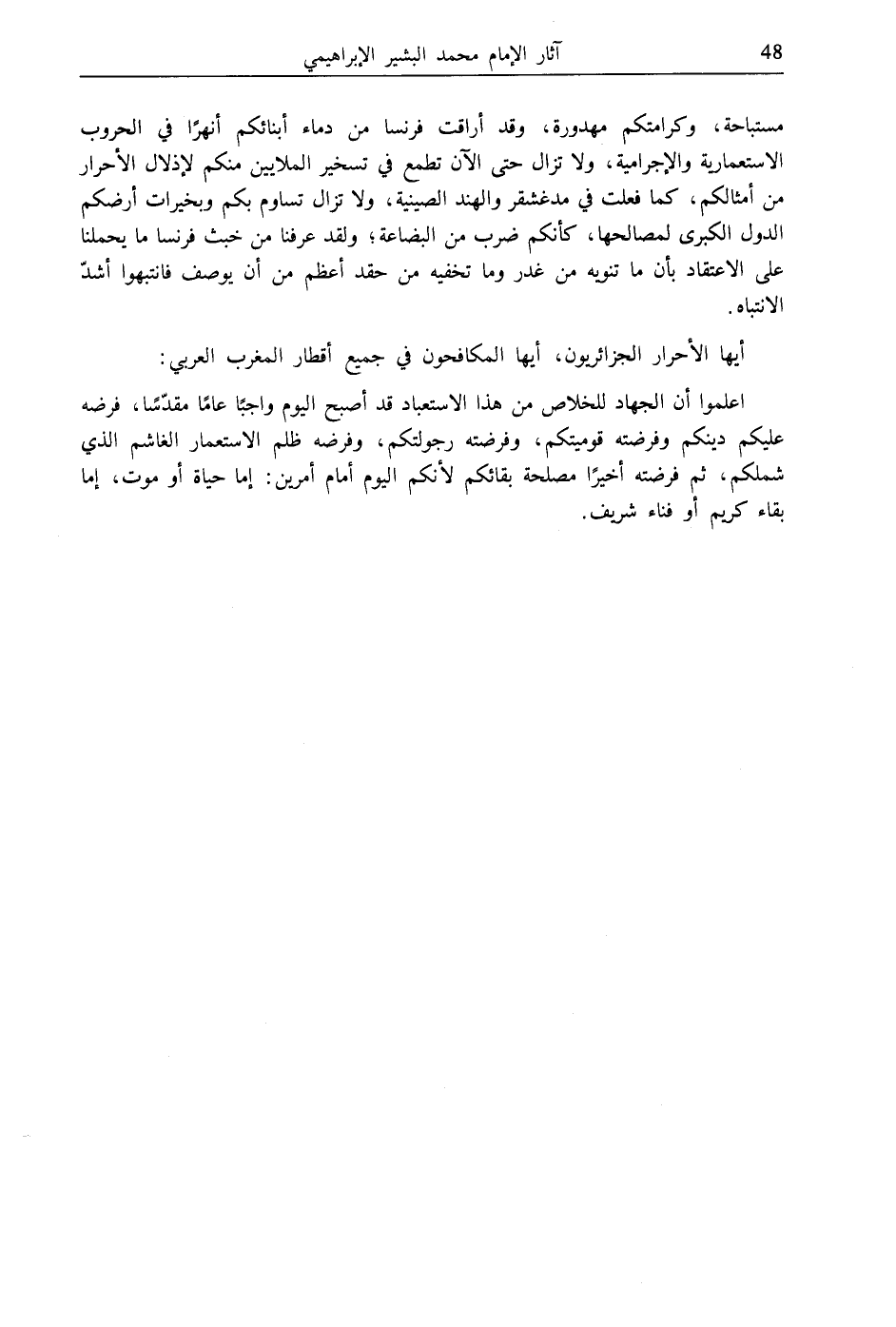 48 آثار الإمام محمد البشير الإبراهيمي

مستباحة، وكرامتكم مهدورة، وقد أراقت فرنسا من دماء أبنائكم أنهرًا في الحروب الاستعمارية والإجرامية، ولا تزال حتى الآن تطمع في تسخير الملايين منكم لإذلال الأحرار من أمثالكم، كما فعلت في مدغشقر والهند الصينية، ولا تزال تساوم بكم وبخيرات أرضكم الدول الكبرى لمصالحها، كأنكم ضرب من البضاعة؛ ولقد عرفنا من خبث فرنسا ما يحملنا على الاعتقاد بأن ما تنويه من غدر وما تخفيه من حقد أعظم من أن يوصف فانتبهوا أشدّ الانتباه.

أيها الأحرار الجزائريون، أيها المكافحون في جميع أقطار المغرب العربي:

اعلموا أن الجهاد للخلاص من هذا الاستعباد قد أصبح اليوم واجبًا عامًا مقدّسًا، فرضه عليكم دينكم وفرضته قوميتكم، وفرضته رجولتكم، وفرضه ظلم الاستعمار الغاشم الذي شملكم، ثم فرضته أخيرًا مصلحة بقائكم لأنكم اليوم أمام أمرين: إما حياة أو موت، إما بقاء كريم أو فناء شريف.